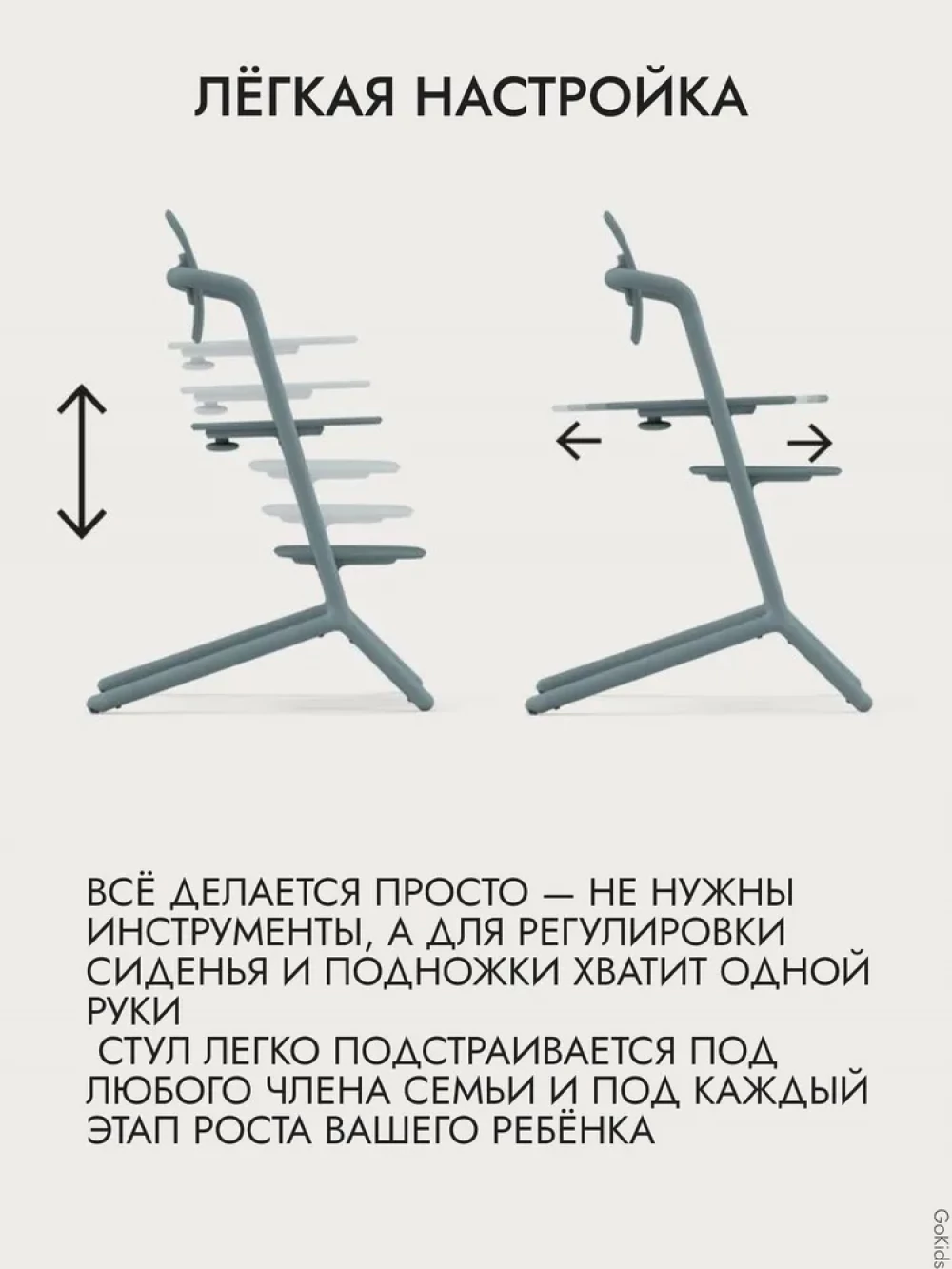 ЛЁГКАЯ НАСТРОЙКА

ВСЁ ДЕЛАЕТСЯ ПРОСТО — НЕ НУЖНЫ ИНСТРУМЕНТЫ, А ДЛЯ РЕГУЛИРОВКИ СИДЕНЬЯ И ПОДНОЖКИ ХВАТИТ ОДНОЙ РУКИ

СТУЛ ЛЕГКО ПОДСТРАИВАЕТСЯ ПОД ЛЮБОГО ЧЛЕНА СЕМЬИ И ПОД КАЖДЫЙ ЭТАП РОСТА ВАШЕГО РЕБЁНКА

GoKids